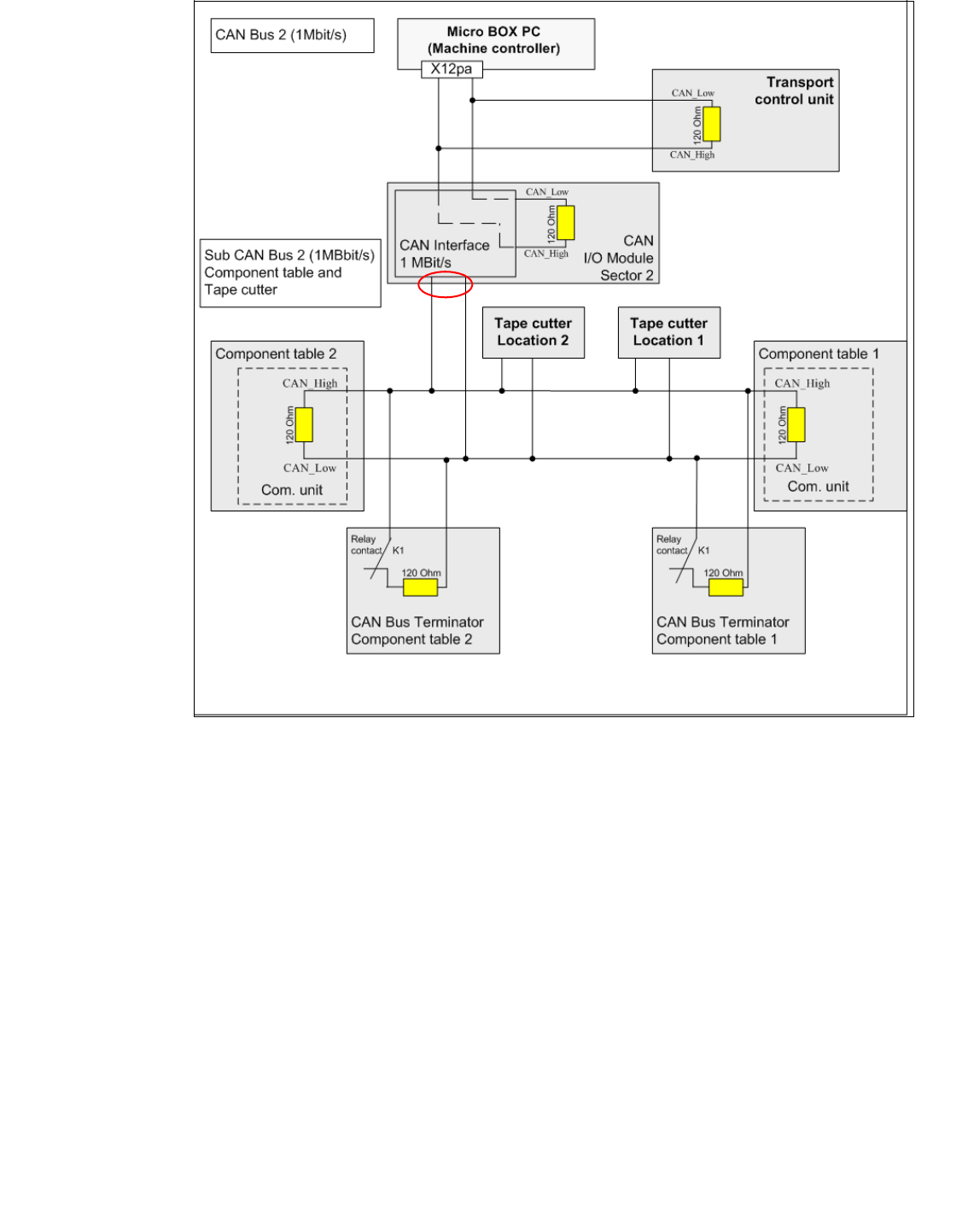 CAN Bus 2 (1Mbit/s)

Micro BOX PC
(Machine controller)

X12pa

Transport
control unit

CAN_Low

120 Ohm

CAN_High

CAN_Low

120 Ohm

CAN_High

CAN Interface
1 MBit/s

CAN
I/O Module
Sector 2

Sub CAN Bus 2 (1MBbit/s)
Component table and
Tape cutter

Tape cutter
Location 2

Tape cutter
Location 1

Component table 2

CAN_High

120 Ohm

CAN_Low

Com. unit

Component table 1

CAN_High

120 Ohm

CAN_Low

Com. unit

Relay
contact K1

120 Ohm

CAN Bus Terminator
Component table 2

Relay
contact K1

120 Ohm

CAN Bus Terminator
Component table 1